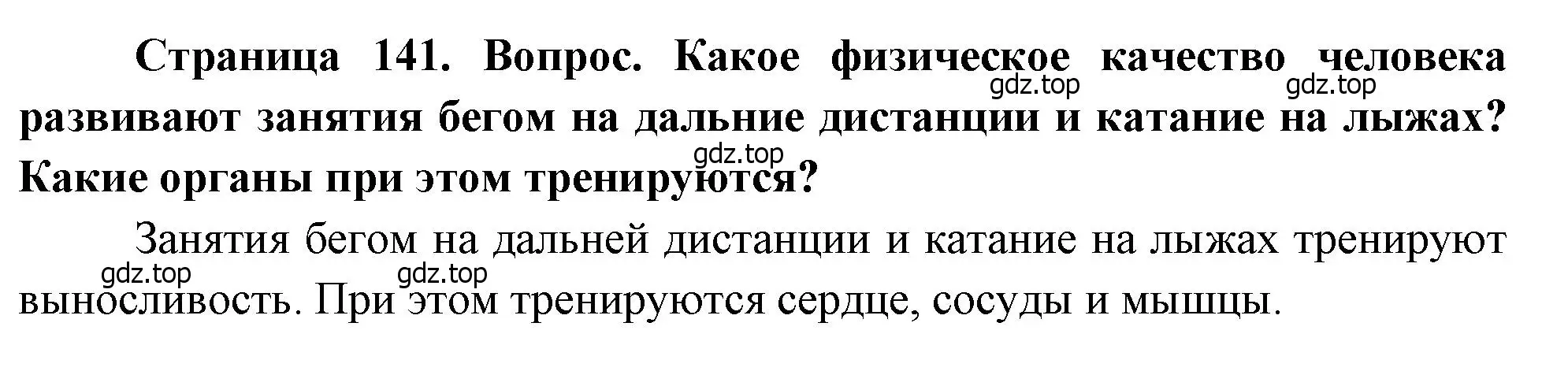 Страница 141. Вопрос. Какое физическое качество человека развивают занятия бегом на дальние дистанции и катание на лыжах? Какие органы при этом тренируются?

gdz.top gdz.top gdz.top

Занятия бегом на дальней дистанции и катание на лыжах тренируют выносливость. При этом тренируются сердце, сосуды и мышцы.

gdz.top gdz.top